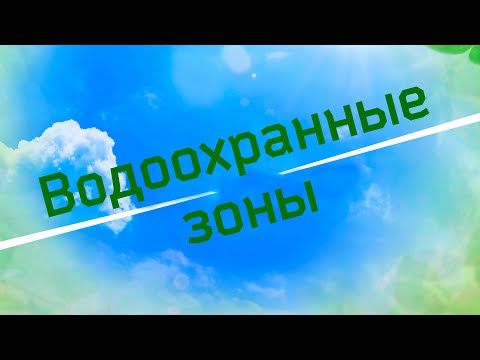 Водоохранные зоны